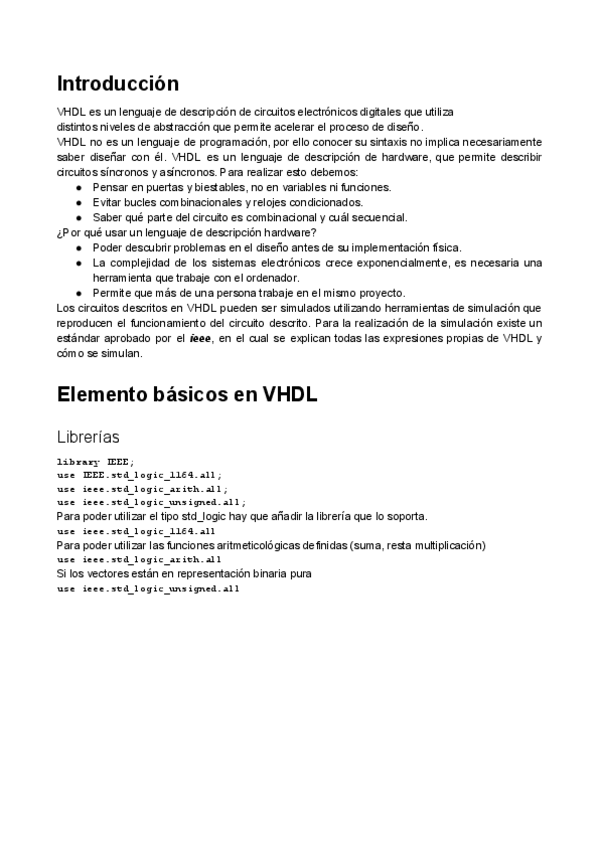 Introducción

VHDL es un lenguaje de descripción de circuitos electrónicos digitales que utiliza distintos niveles de abstracción que permite acelerar el proceso de diseño.
VHDL no es un lenguaje de programación, por ello conocer su sintaxis no implica necesariamente saber diseñar con él. VHDL es un lenguaje de descripción de hardware, que permite describir circuitos síncronos y asíncronos. Para realizar esto debemos:

● Pensar en puertas y biestables, no en variables ni funciones.
● Evitar bucles combinacionales y relojes condicionados.
● Saber qué parte del circuito es combinacional y cuál secuencial.

¿Por qué usar un lenguaje de descripción hardware?

● Poder descubrir problemas en el diseño antes de su implementación física.
● La complejidad de los sistemas electrónicos crece exponencialmente, es necesaria una herramienta que trabaje con el ordenador.
● Permite que más de una persona trabaje en el mismo proyecto.

Los circuitos descritos en VHDL pueden ser simulados utilizando herramientas de simulación que reproducen el funcionamiento del circuito descrito. Para la realización de la simulación existe un estándar aprobado por el ieee, en el cual se explican todas las expresiones propias de VHDL y cómo se simulan.

Elemento básicos en VHDL

Librerías

library IEEE;
use IEEE.std_logic_1164.all;
use ieee.std_logic_arith.all;
use ieee.std_logic_unsigned.all;
Para poder utilizar el tipo std_logic hay que añadir la librería que lo soporta.
use ieee.std_logic_1164.all
Para poder utilizar las funciones aritmeticológicas definidas (suma, resta multiplicación)
use ieee.std_logic_arith.all
Si los vectores están en representación binaria pura
use ieee.std_logic_unsigned.all